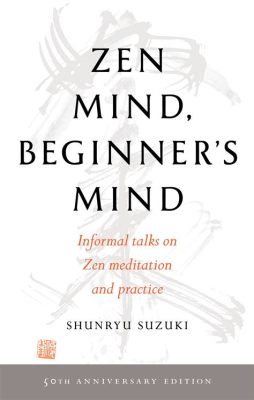 ZEN MIND, BEGINNER'S MIND

Informal talks on Zen meditation and practice

SHUNRYU SUZUKI

50TH ANNIVERSARY EDITION